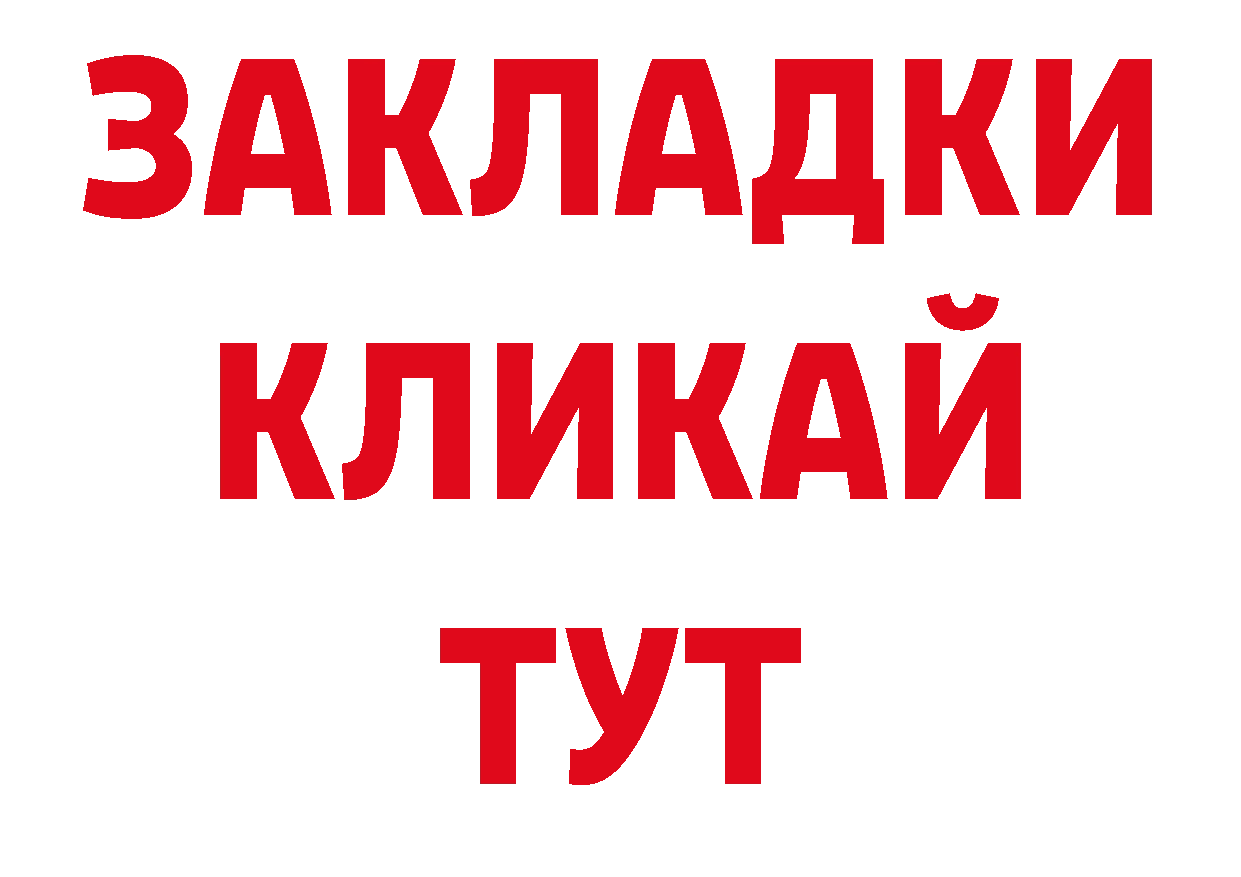 ЗАКЛАДКИ
КЛИКАЙ
ТУТ